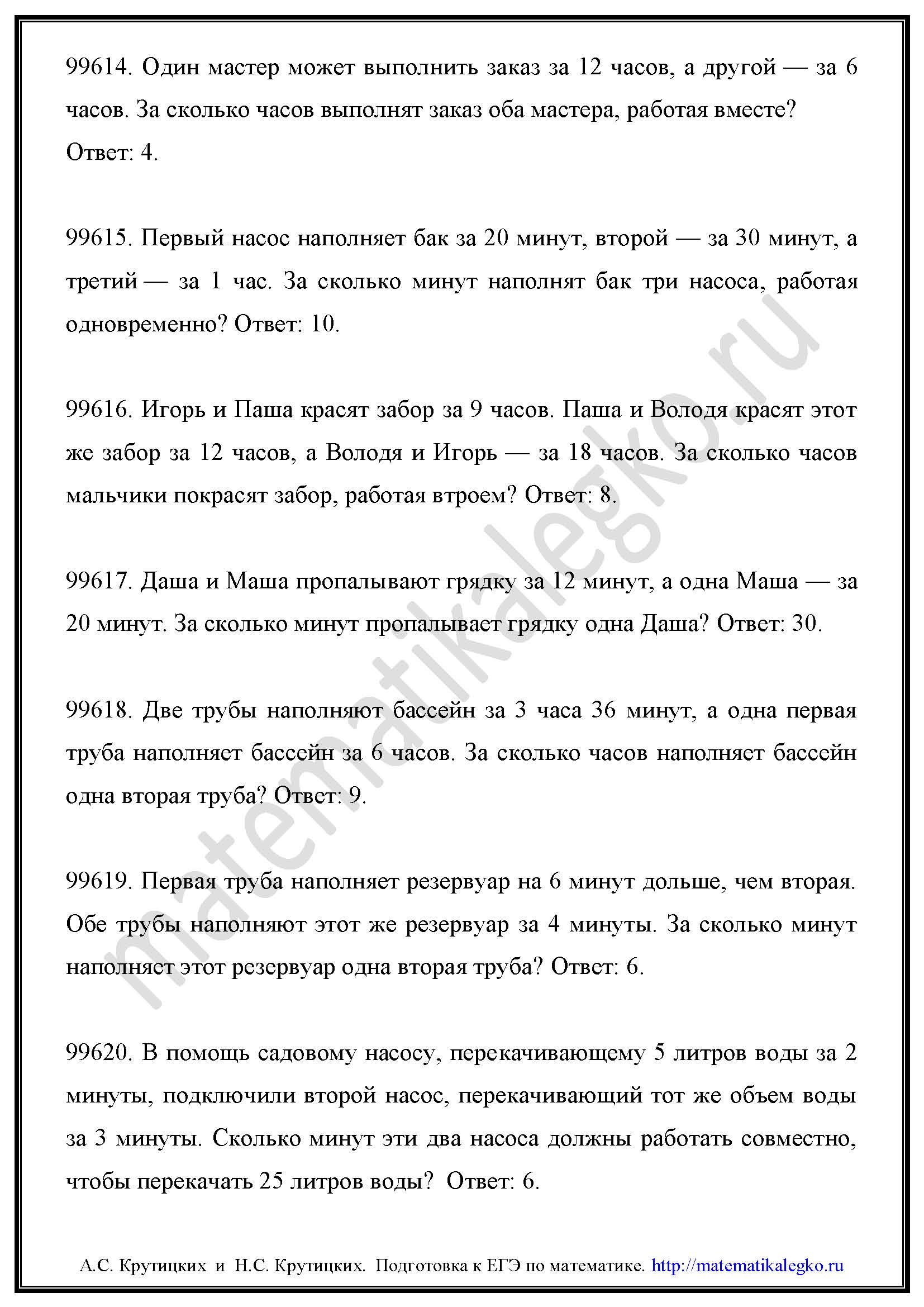 99614. Один мастер может выполнить заказ за 12 часов, а другой — за 6 часов. За сколько часов выполнят заказ оба мастера, работая вместе? Ответ: 4.

99615. Первый насос наполняет бак за 20 минут, второй — за 30 минут, а третий — за 1 час. За сколько минут наполнят бак три насоса, работая одновременно? Ответ: 10.

99616. Игорь и Паша красят забор за 9 часов. Паша и Володя красят этот же забор за 12 часов, а Володя и Игорь — за 18 часов. За сколько часов мальчики покрасят забор, работая втроем? Ответ: 8.

99617. Даша и Маша пропалывают грядку за 12 минут, а одна Маша — за 20 минут. За сколько минут пропалывает грядку одна Даша? Ответ: 30.

99618. Две трубы наполняют бассейн за 3 часа 36 минут, а одна первая труба наполняет бассейн за 6 часов. За сколько часов наполняет бассейн одна вторая труба? Ответ: 9.

99619. Первая труба наполняет резервуар на 6 минут дольше, чем вторая. Обе трубы наполняют этот же резервуар за 4 минуты. За сколько минут наполняет этот резервуар одна вторая труба? Ответ: 6.

99620. В помощь садовому насосу, перекачивающему 5 литров воды за 2 минуты, подключили второй насос, перекачивающий тот же объем воды за 3 минуты. Сколько минут эти два насоса должны работать совместно, чтобы перекачать 25 литров воды? Ответ: 6.

matematikalegko.ru

А.С. Крутицких и Н.С. Крутицких. Подготовка к ЕГЭ по математике. http://matematikalegko.ru